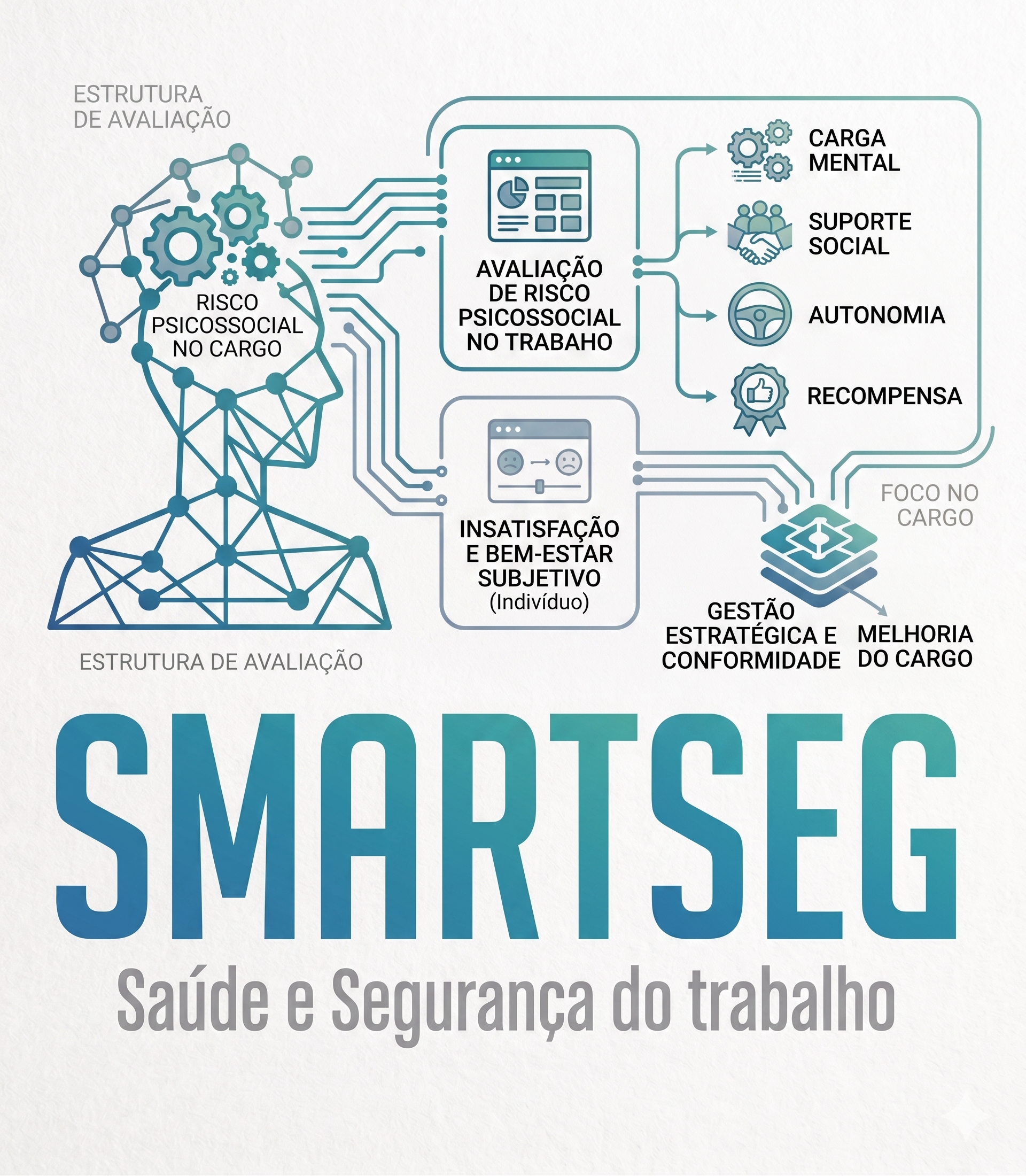 ESTRUTURA DE AVALIAÇÃO

RISCO PSICOSSOCIAL NO CARGO

AVALIAÇÃO DE RISCO PSICOSSOCIAL NO TRABAHO

CARGA MENTAL

SUPORTE SOCIAL

AUTONOMIA

RECOMPENSA

INSATISFAÇÃO E BEM-ESTAR SUBJETIVO (Indivíduo)

FOCO NO CARGO

GESTÃO ESTRATÉGICA E CONFORMIDADE

MELHORIA DO CARGO

ESTRUTURA DE AVALIAÇÃO

SMARTSEG

Saúde e Segurança do trabalho